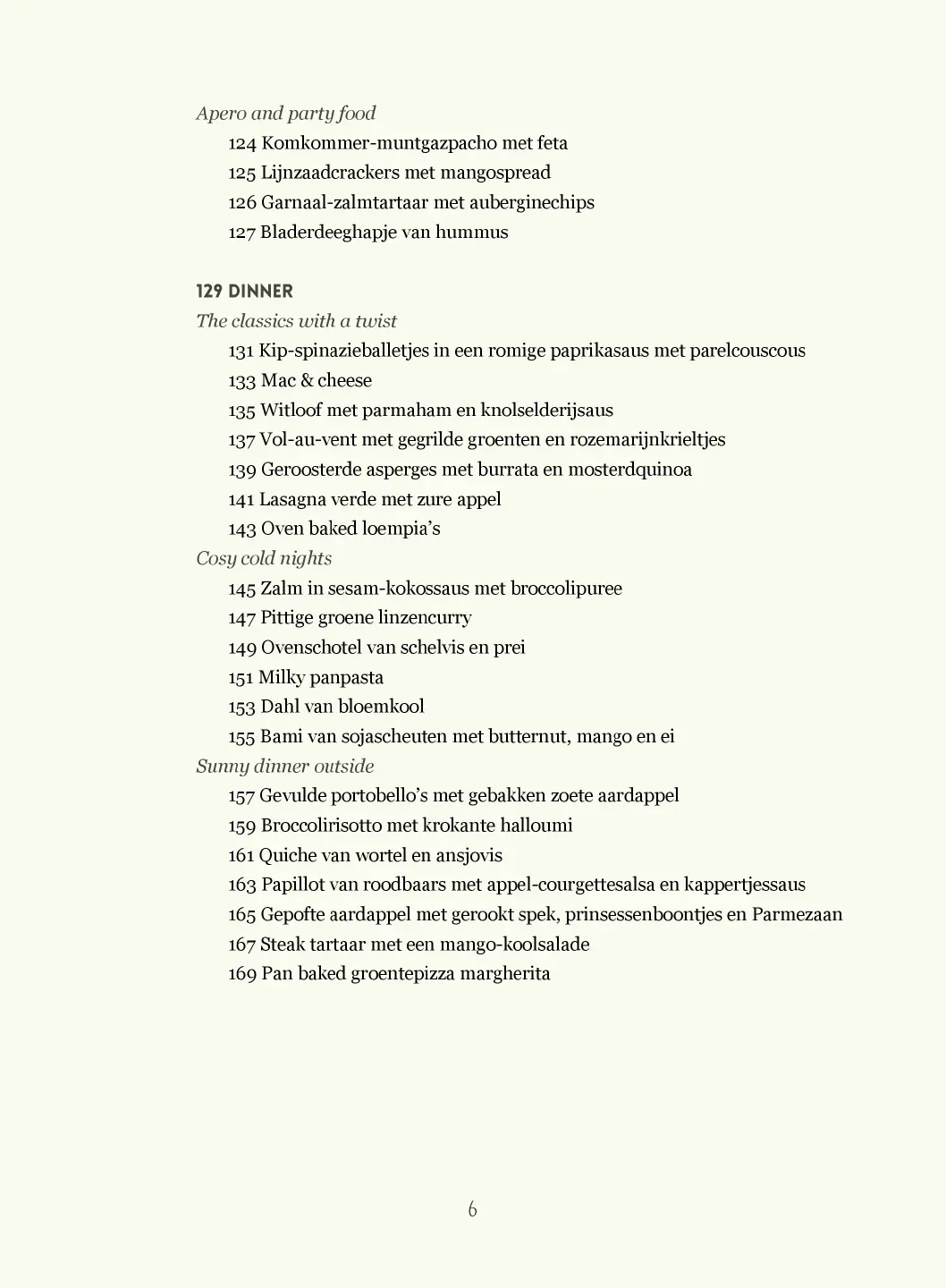 Apero and party food
124 Komkommer-muntgazpacho met feta
125 Lijnzaadcrackers met mangospread
126 Garnaal-zalmtartaar met auberginechips
127 Bladerdeeghapje van hummus

129 DINNER
The classics with a twist
131 Kip-spinazieballetjes in een romige paprikasaus met parelcouscous
133 Mac & cheese
135 Witloof met parmaham en knolselderijsaus
137 Vol-au-vent met gegrilde groenten en rozemarijnkrieltjes
139 Geroosterde asperges met burrata en mosterdquinoa
141 Lasagna verde met zure appel
143 Oven baked loempia's
Cosy cold nights
145 Zalm in sesam-kokossaus met broccolipuree
147 Pittige groene linzencurry
149 Ovenschotel van schelvis en prei
151 Milky panpasta
153 Dahl van bloemkool
155 Bami van sojascheuten met butternut, mango en ei
Sunny dinner outside
157 Gevulde portobello's met gebakken zoete aardappel
159 Broccolirisotto met krokante halloumi
161 Quiche van wortel en ansjovis
163 Papillot van roodbaars met appel-courgettesalsa en kappertjessaus
165 Gepofte aardappel met gerookt spek, prinsessenboontjes en Parmezaan
167 Steak tartaar met een mango-koolsalade
169 Pan baked groentepizza margherita

6